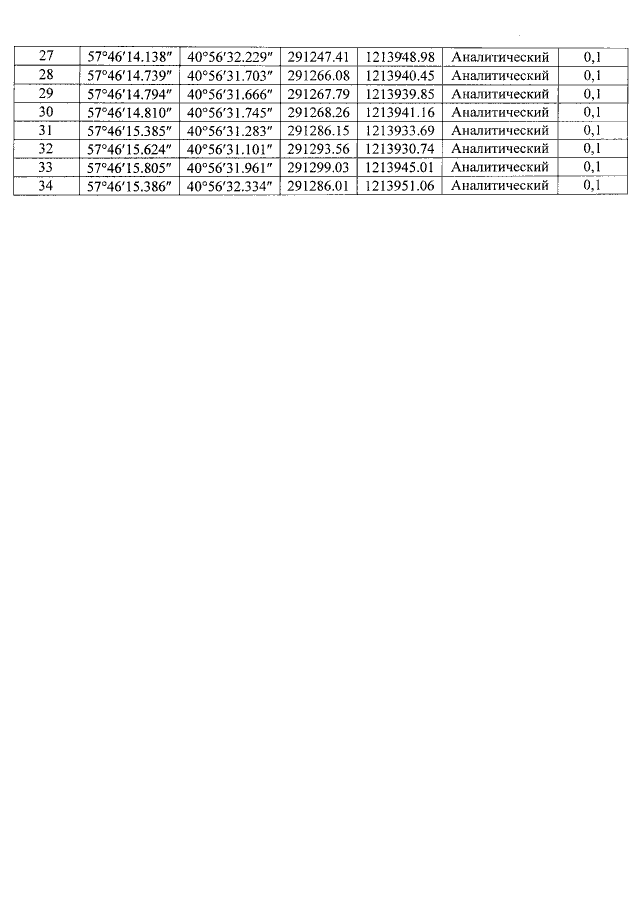 | 27 | 57°46′14.138″ | 40°56′32.229″ | 291247.41 | 1213948.98 | Аналитический | 0,1 |
|---|---|---|---|---|---|---|
| 28 | 57°46′14.739″ | 40°56′31.703″ | 291266.08 | 1213940.45 | Аналитический | 0,1 |
| 29 | 57°46′14.794″ | 40°56′31.666″ | 291267.79 | 1213939.85 | Аналитический | 0,1 |
| 30 | 57°46′14.810″ | 40°56′31.745″ | 291268.26 | 1213941.16 | Аналитический | 0,1 |
| 31 | 57°46′15.385″ | 40°56′31.283″ | 291286.15 | 1213933.69 | Аналитический | 0,1 |
| 32 | 57°46′15.624″ | 40°56′31.101″ | 291293.56 | 1213930.74 | Аналитический | 0,1 |
| 33 | 57°46′15.805″ | 40°56′31.961″ | 291299.03 | 1213945.01 | Аналитический | 0,1 |
| 34 | 57°46′15.386″ | 40°56′32.334″ | 291286.01 | 1213951.06 | Аналитический | 0,1 |